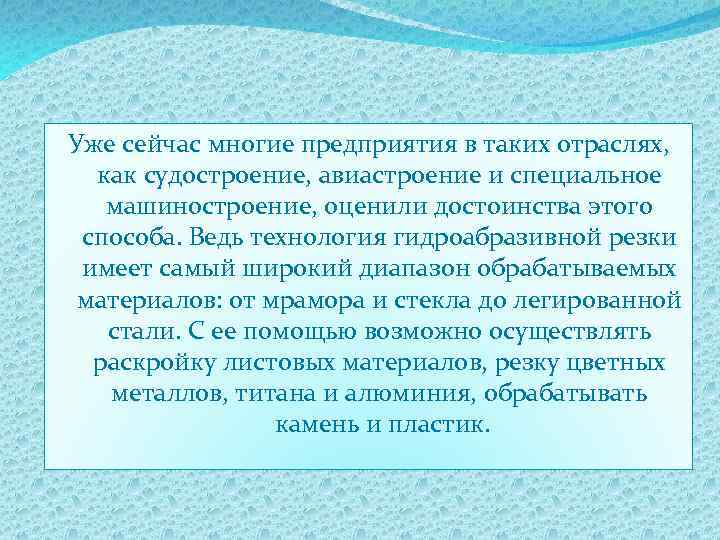 Уже сейчас многие предприятия в таких отраслях, как судостроение, авиастроение и специальное машиностроение, оценили достоинства этого способа. Ведь технология гидроабразивной резки имеет самый широкий диапазон обрабатываемых материалов: от мрамора и стекла до легированной стали. С ее помощью возможно осуществлять раскройку листовых материалов, резку цветных металлов, титана и алюминия, обрабатывать камень и пластик.